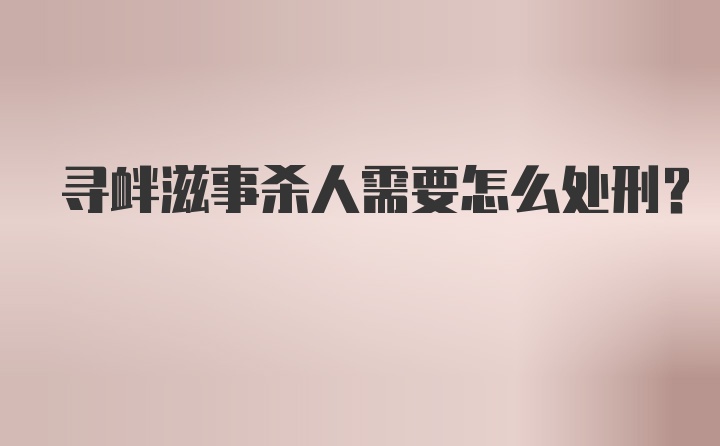 寻衅滋事杀人需要怎么处刑?